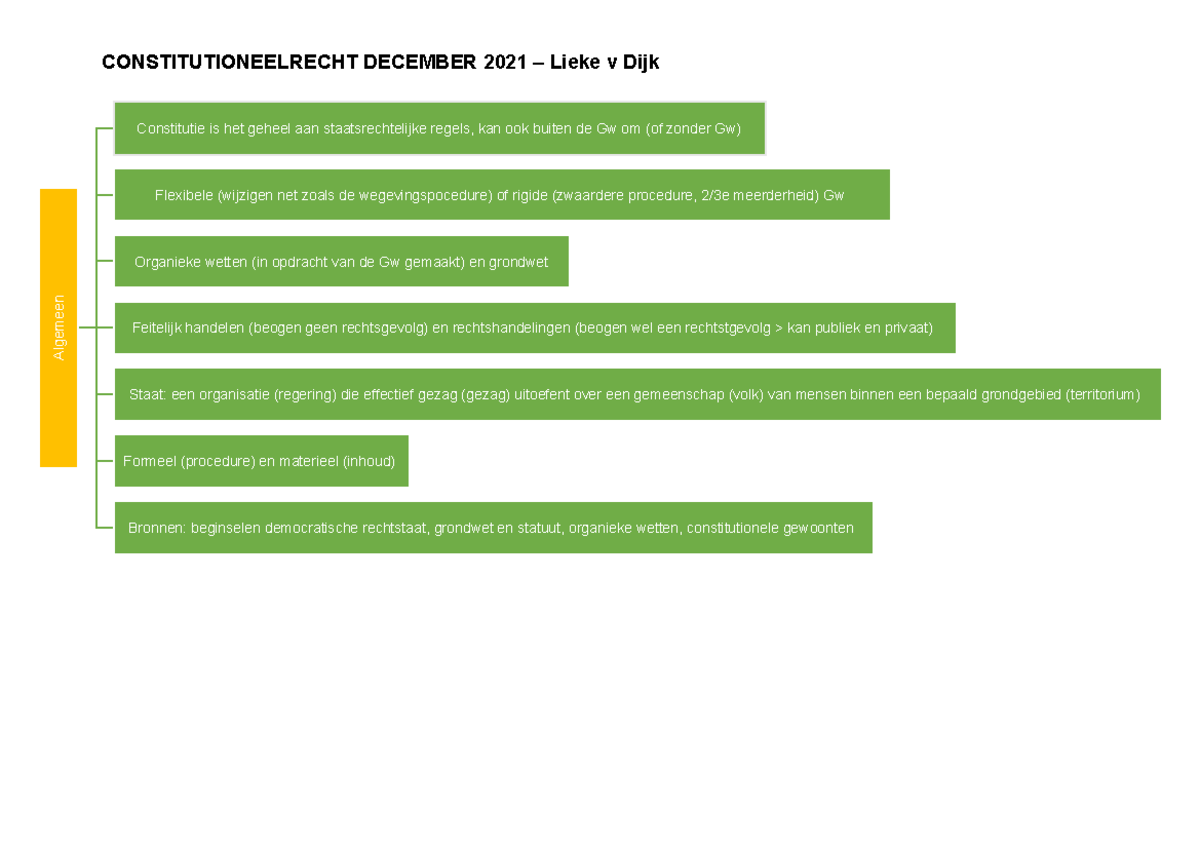 CONSTITUTIONEELRECHT DECEMBER 2021 – Lieke v Dijk

Algemeen

Constitutie is het geheel aan staatsrechtelijke regels, kan ook buiten de Gw om (of zonder Gw)

Flexibele (wijzigen net zoals de wegevingspocedure) of rigide (zwaardere procedure, 2/3e meerderheid) Gw

Organieke wetten (in opdracht van de Gw gemaakt) en grondwet

Feitelijk handelen (beogen geen rechtsgevolg) en rechtshandelingen (beogen wel een rechtstgevolg > kan publiek en privaat)

Staat: een organisatie (regering) die effectief gezag (gezag) uitoefent over een gemeenschap (volk) van mensen binnen een bepaald grondgebied (territorium)

Formeel (procedure) en materieel (inhoud)

Bronnen: beginselen democratische rechtstaat, grondwet en statuut, organieke wetten, constitutionele gewoonten